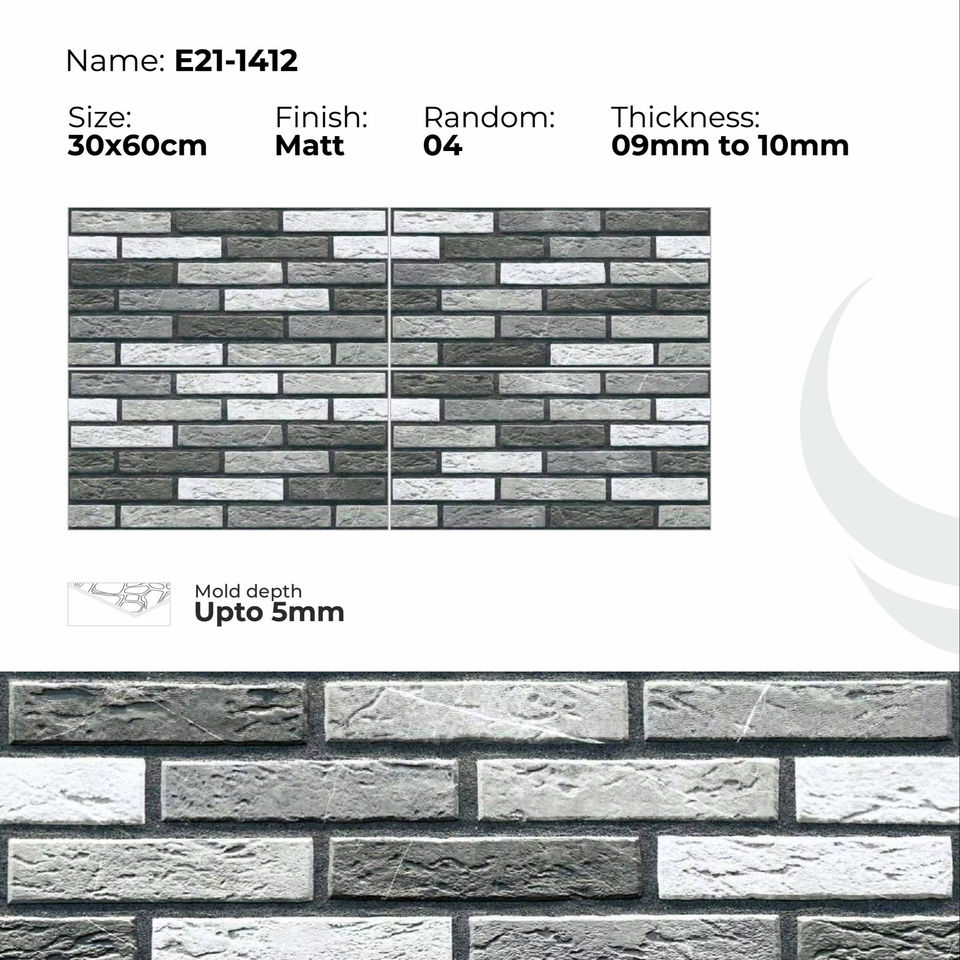 Name: E21-1412

Size:
30x60cm

Finish:
Matt

Random:
04

Thickness:
09mm to 10mm

Mold depth
Upto 5mm